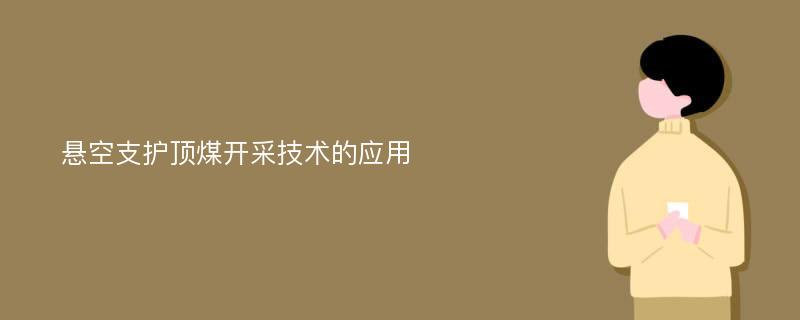 悬空支护顶煤开采技术的应用